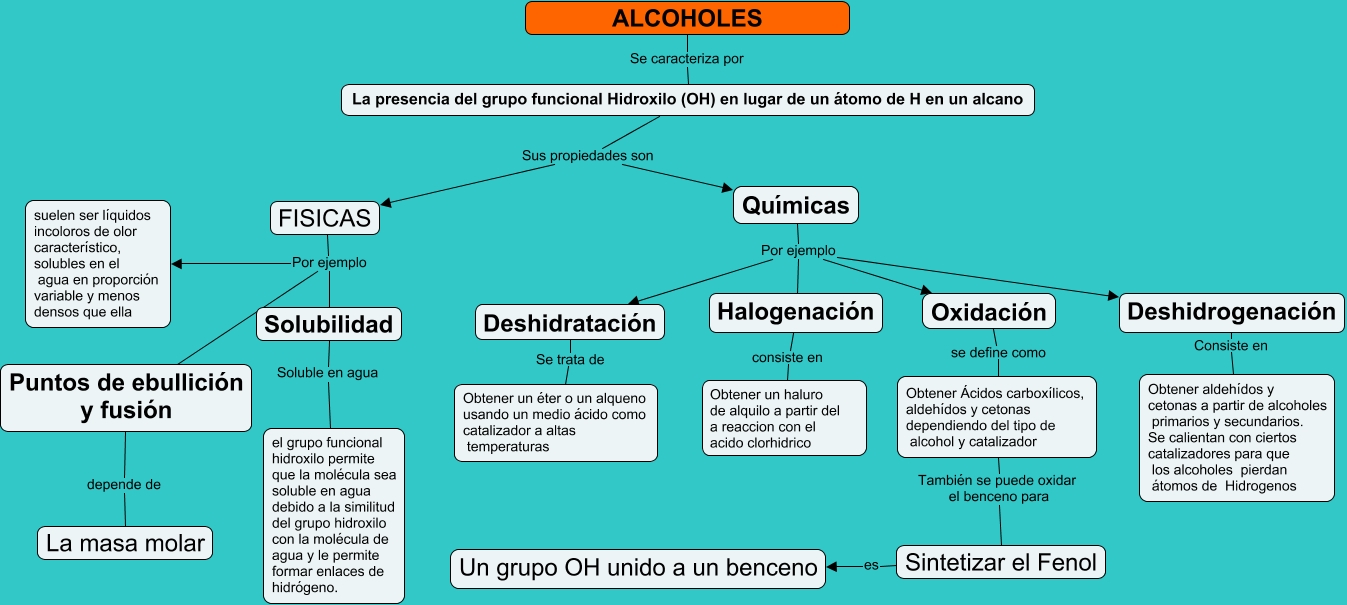 ALCOHOLES

Se caracteriza por

La presencia del grupo funcional Hidroxilo (OH) en lugar de un átomo de H en un alcano

Sus propiedades son

FISICAS

Por ejemplo

suelen ser líquidos incoloros de olor característico, solubles en el agua en proporción variable y menos densos que ella

Solubilidad

Soluble en agua

el grupo funcional hidroxilo permite que la molécula sea soluble en agua debido a la similitud del grupo hidroxilo con la molécula de agua y le permite formar enlaces de hidrógeno.

Puntos de ebullición y fusión

depende de

La masa molar

Químicas

Por ejemplo

Deshidratación

Se trata de

Obtener un éter o un alqueno usando un medio ácido como catalizador a altas temperaturas

Halogenación

consiste en

Obtener un haluro de alquilo a partir del a reaccion con el acido clorhidrico

Oxidación

se define como

Obtener Ácidos carboxílicos, aldehídos y cetonas dependiendo del tipo de alcohol y catalizador

También se puede oxidar el benceno para

Sintetizar el Fenol

es

Un grupo OH unido a un benceno

Deshidrogenación

Consiste en

Obtener aldehídos y cetonas a partir de alcoholes primarios y secundarios. Se calientan con ciertos catalizadores para que los alcoholes pierdan átomos de Hidrogenos